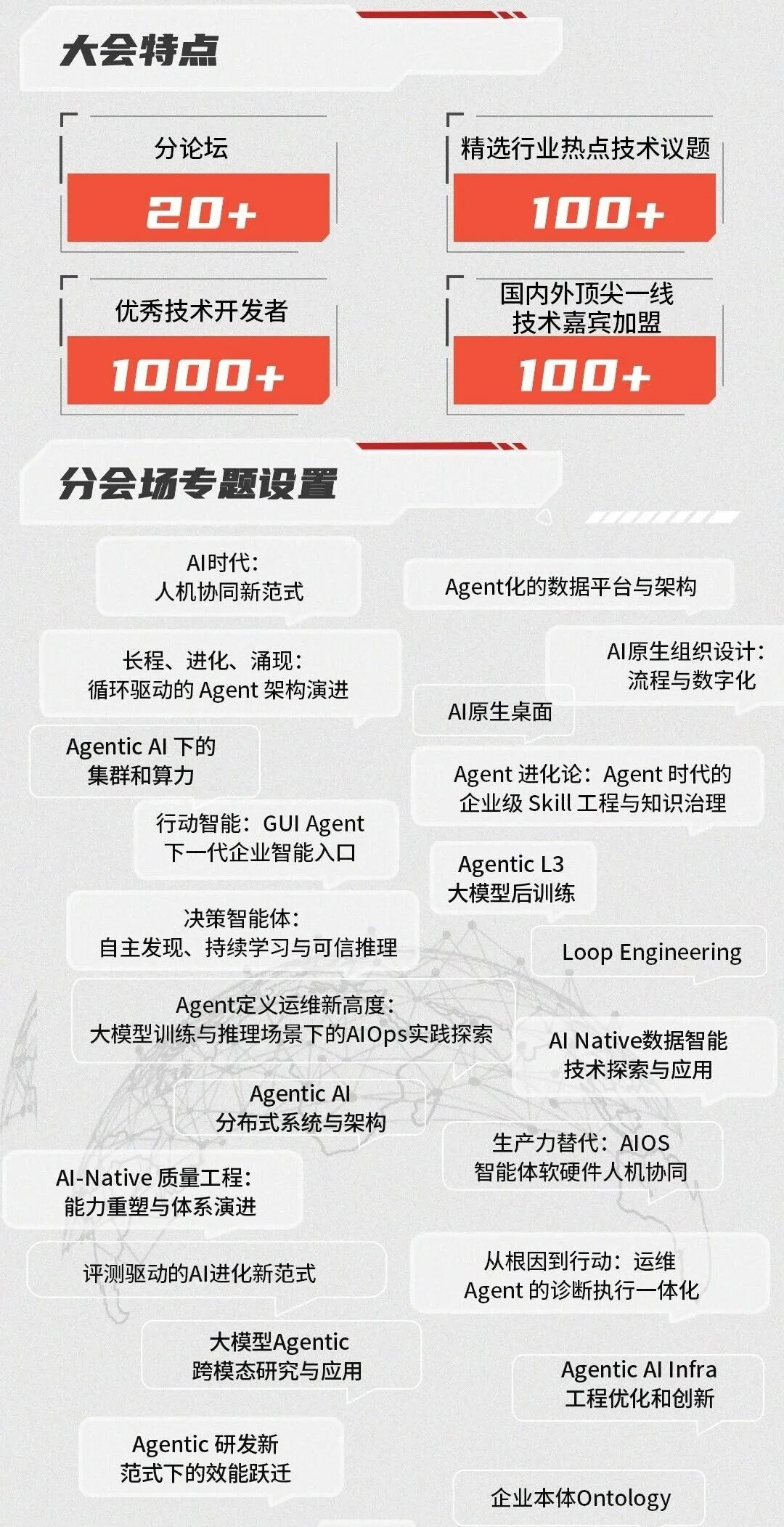 大会特点

分论坛

20+

精选行业热点技术议题

100+

优秀技术开发者

1000+

国内外顶尖一线
技术嘉宾加盟

100+

分会场专题设置

AI时代:
人机协同新范式

Agent化的数据平台与架构

长程、进化、涌现:
循环驱动的Agent架构演进

AI原生组织设计:
流程与数字化

AI原生桌面

Agentic AI下的
集群和算力

Agent进化论:Agent时代的
企业级Skill工程与知识治理

行动智能:GUI Agent
下一代企业智能入口

Agentic L3
大模型后训练

决策智能体:
自主发现、持续学习与可信推理

Loop Engineering

Agent定义运维新高度:
大模型训练与推理场景下的AIOps实践探索

AI Native数据智能
技术探索与应用

Agentic AI
分布式系统与架构

生产力替代:AIOS
智能体软硬件人机协同

AI-Native质量工程:
能力重塑与体系演进

评测驱动的AI进化新范式

从根因到行动:运维
Agent的诊断执行一体化

大模型Agentic
跨模态研究与应用

Agentic AI Infra
工程优化和创新

Agentic研发新
范式下的效能跃迁

企业本体Ontology